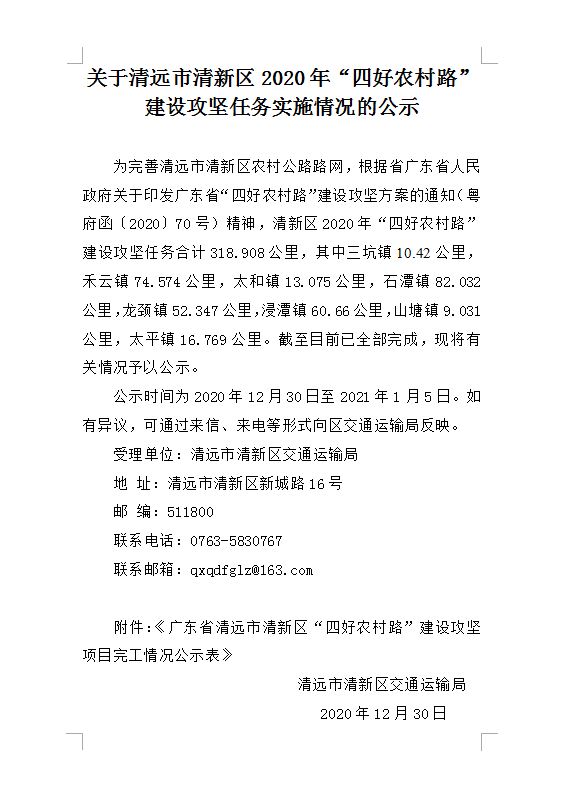 关于清远市清新区 2020 年“四好农村路”建设攻坚任务实施情况的公示

为完善清远市清新区农村公路路网，根据省广东省人民政府关于印发广东省“四好农村路”建设攻坚方案的通知（粤府函〔2020〕70 号）精神，清新区 2020 年“四好农村路”建设攻坚任务合计 318.908 公里，其中三坑镇 10.42 公里，禾云镇 74.574 公里，太和镇 13.075 公里，石潭镇 82.032 公里，龙颈镇 52.347 公里，浸潭镇 60.66 公里，山塘镇 9.031 公里，太平镇 16.769 公里。截至目前已全部完成，现将有关情况予以公示。

公示时间为 2020 年 12 月 30 日至 2021 年 1 月 5 日。如有异议，可通过来信、来电等形式向区交通运输局反映。

受理单位：清远市清新区交通运输局

地 址：清远市清新区新城路 16 号

邮 编：511800

联系电话：0763-5830767

联系邮箱：qxqdfglz@163.com

附件：《广东省清远市清新区“四好农村路”建设攻坚项目完工情况公示表》

清远市清新区交通运输局

2020 年 12 月 30 日